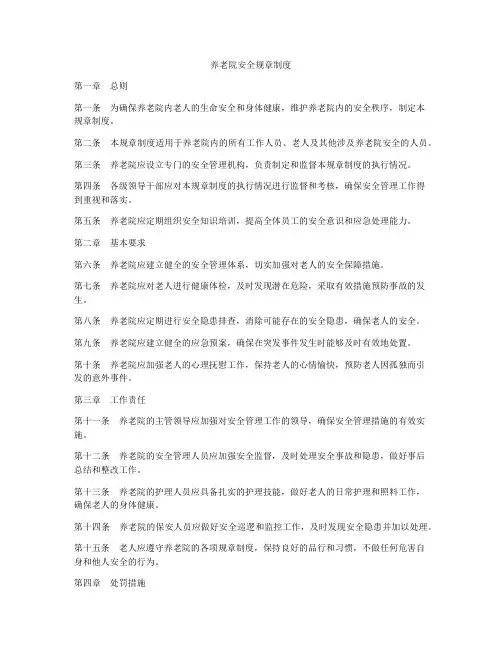 养老院安全规章制度

第一章　总则

第一条　为确保养老院内老人的生命安全和身体健康，维护养老院内的安全秩序，制定本规章制度。

第二条　本规章制度适用于养老院内的所有工作人员、老人及其他涉及养老院安全的人员。

第三条　养老院应设立专门的安全管理机构，负责制定和监督本规章制度的执行情况。

第四条　各级领导干部应对本规章制度的执行情况进行监督和考核，确保安全管理工作得到重视和落实。

第五条　养老院应定期组织安全知识培训，提高全体员工的安全意识和应急处理能力。

第二章　基本要求

第六条　养老院应建立健全的安全管理体系，切实加强对老人的安全保障措施。

第七条　养老院应对老人进行健康体检，及时发现潜在危险，采取有效措施预防事故的发生。

第八条　养老院应定期进行安全隐患排查，消除可能存在的安全隐患，确保老人的安全。

第九条　养老院应建立健全的应急预案，确保在突发事件发生时能够及时有效地处置。

第十条　养老院应加强老人的心理抚慰工作，保持老人的心情愉快，预防老人因孤独而引发的意外事件。

第三章　工作责任

第十一条　养老院的主管领导应加强对安全管理工作的领导，确保安全管理措施的有效实施。

第十二条　养老院的安全管理人员应加强安全监督，及时处理安全事故和隐患，做好事后总结和整改工作。

第十三条　养老院的护理人员应具备扎实的护理技能，做好老人的日常护理和照料工作，确保老人的身体健康。

第十四条　养老院的保安人员应做好安全巡逻和监控工作，及时发现安全隐患并加以处理。

第十五条　老人应遵守养老院的各项规章制度，保持良好的品行和习惯，不做任何危害自身和他人安全的行为。

第四章　处罚措施